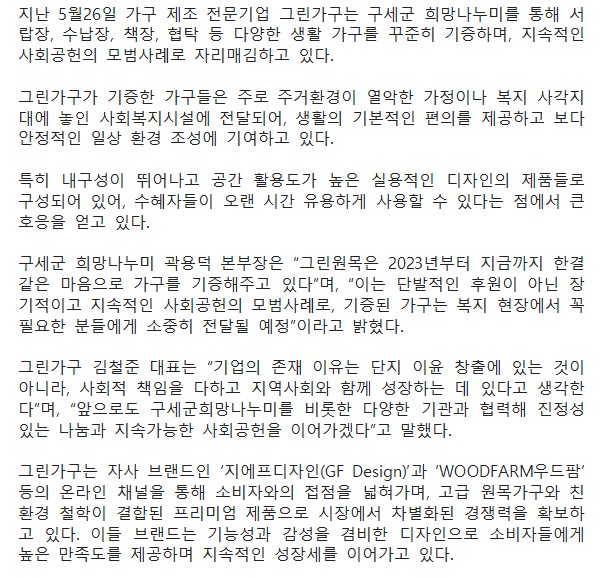 지난 5월26일 가구 제조 전문기업 그린가구는 구세군 희망나누미를 통해 서랍장, 수납장, 책장, 협탁 등 다양한 생활 가구를 꾸준히 기증하며, 지속적인 사회공헌의 모범사례로 자리매김하고 있다.

그린가구가 기증한 가구들은 주로 주거환경이 열악한 가정이나 복지 사각지대에 놓인 사회복지시설에 전달되어, 생활의 기본적인 편의를 제공하고 보다 안정적인 일상 환경 조성에 기여하고 있다.

특히 내구성이 뛰어나고 공간 활용도가 높은 실용적인 디자인의 제품들로 구성되어 있어, 수혜자들이 오랜 시간 유용하게 사용할 수 있다는 점에서 큰 호응을 얻고 있다.

구세군 희망나누미 곽용덕 본부장은 “그린원목은 2023년부터 지금까지 한결같은 마음으로 가구를 기증해주고 있다”며, “이는 단발적인 후원이 아닌 장기적이고 지속적인 사회공헌의 모범사례로, 기증된 가구는 복지 현장에서 꼭 필요한 분들에게 소중히 전달될 예정”이라고 밝혔다.

그린가구 김철준 대표는 “기업의 존재 이유는 단지 이윤 창출에 있는 것이 아니라, 사회적 책임을 다하고 지역사회와 함께 성장하는 데 있다고 생각한다”며, “앞으로도 구세군희망나누미를 비롯한 다양한 기관과 협력해 진정성 있는 나눔과 지속가능한 사회공헌을 이어가겠다”고 말했다.

그린가구는 자사 브랜드인 ‘지에프디자인(GF Design)’과 ‘WOODFARM우드팜’ 등의 온라인 채널을 통해 소비자와의 접점을 넓혀가며, 고급 원목가구와 친환경 철학이 결합된 프리미엄 제품으로 시장에서 차별화된 경쟁력을 확보하고 있다. 이들 브랜드는 기능성과 감성을 겸비한 디자인으로 소비자들에게 높은 만족도를 제공하며 지속적인 성장세를 이어가고 있다.